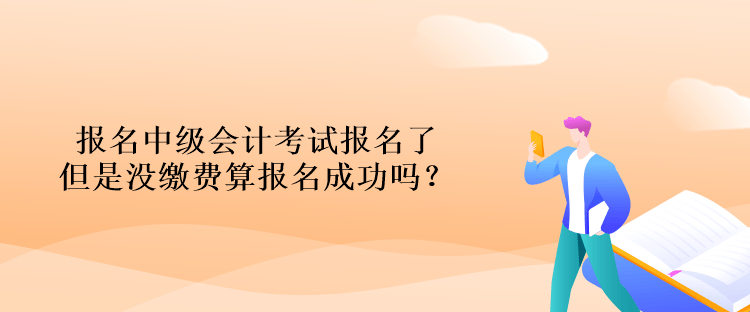 报名中级会计考试报名了
但是没缴费算报名成功吗？